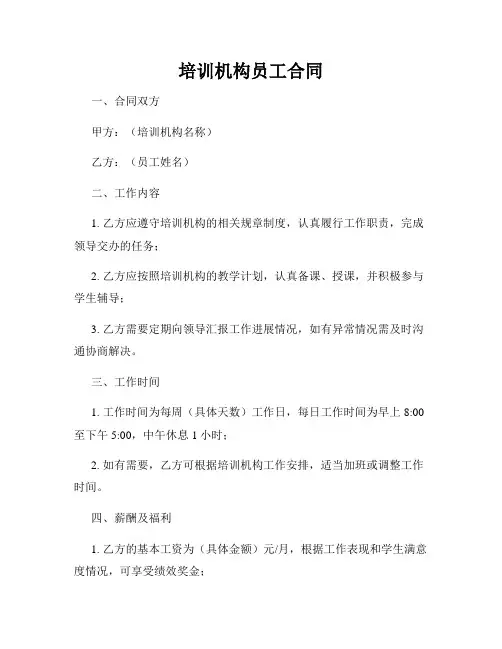 培训机构员工合同

一、合同双方

甲方：（培训机构名称）

乙方：（员工姓名）

二、工作内容

1. 乙方应遵守培训机构的相关规章制度，认真履行工作职责，完成领导交办的任务；

2. 乙方应按照培训机构的教学计划，认真备课、授课，并积极参与学生辅导；

3. 乙方需要定期向领导汇报工作进展情况，如有异常情况需及时沟通协商解决。

三、工作时间

1. 工作时间为每周（具体天数）工作日，每日工作时间为早上 8:00 至下午 5:00，中午休息 1 小时；

2. 如有需要，乙方可根据培训机构工作安排，适当加班或调整工作时间。

四、薪酬及福利

1. 乙方的基本工资为（具体金额）元/月，根据工作表现和学生满意度情况，可享受绩效奖金；